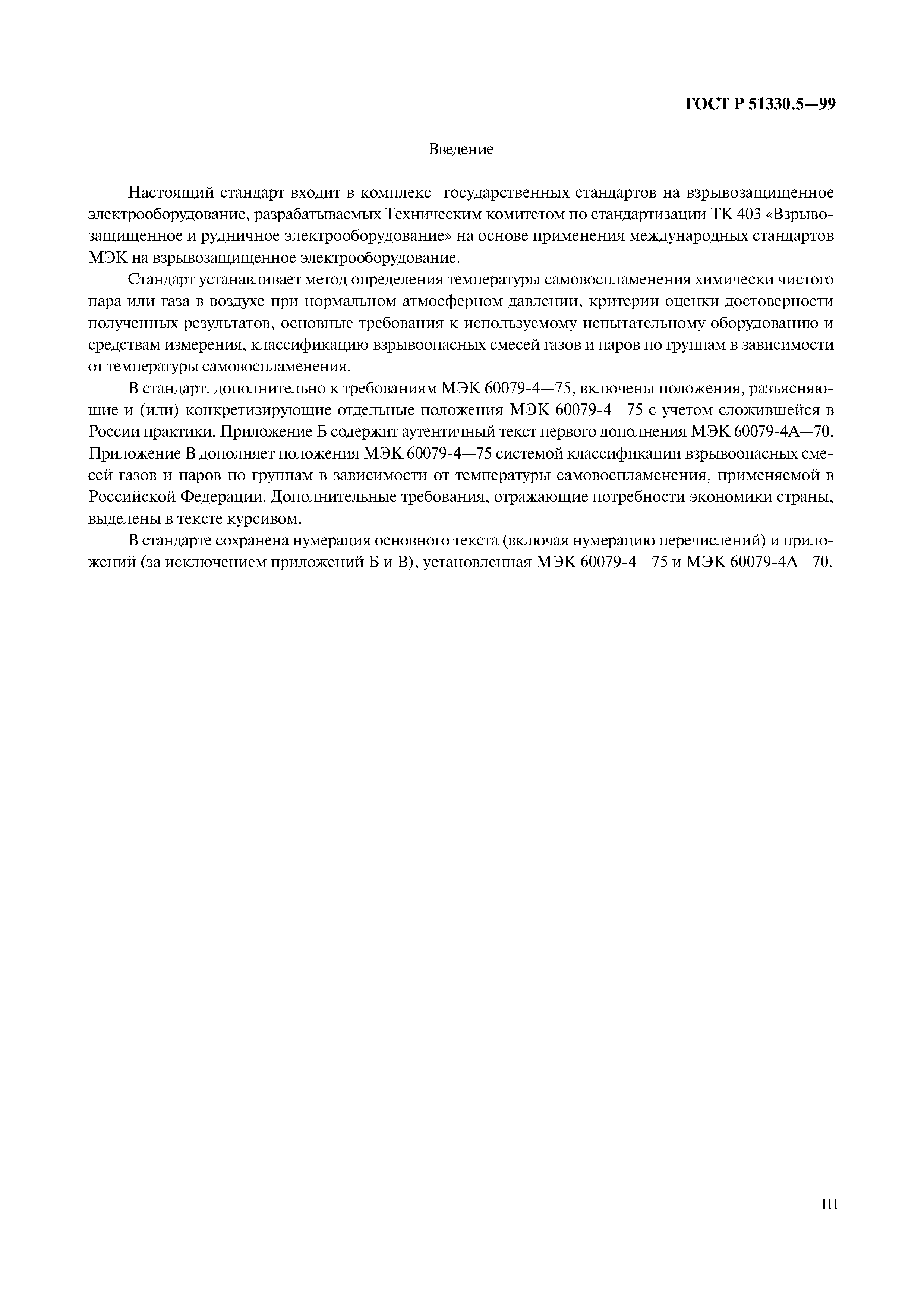 ГОСТ Р 51330.5—99

Введение

Настоящий стандарт входит в комплекс государственных стандартов на взрывозащищенное электрооборудование, разрабатываемых Техническим комитетом по стандартизации ТК 403 «Взрывозащищенное и рудничное электрооборудование» на основе применения международных стандартов МЭК на взрывозащищенное электрооборудование.

Стандарт устанавливает метод определения температуры самовоспламенения химически чистого пара или газа в воздухе при нормальном атмосферном давлении, критерии оценки достоверности полученных результатов, основные требования к используемому испытательному оборудованию и средствам измерения, классификацию взрывоопасных смесей газов и паров по группам в зависимости от температуры самовоспламенения.

В стандарт, дополнительно к требованиям МЭК 60079-4—75, включены положения, разъясняющие и (или) конкретизирующие отдельные положения МЭК 60079-4—75 с учетом сложившейся в России практики. Приложение Б содержит аутентичный текст первого дополнения МЭК 60079-4А—70. Приложение В дополняет положения МЭК 60079-4—75 системой классификации взрывоопасных смесей газов и паров по группам в зависимости от температуры самовоспламенения, применяемой в Российской Федерации. Дополнительные требования, отражающие потребности экономики страны, выделены в тексте курсивом.

В стандарте сохранена нумерация основного текста (включая нумерацию перечислений) и приложений (за исключением приложений Б и В), установленная МЭК 60079-4—75 и МЭК 60079-4А—70.

III